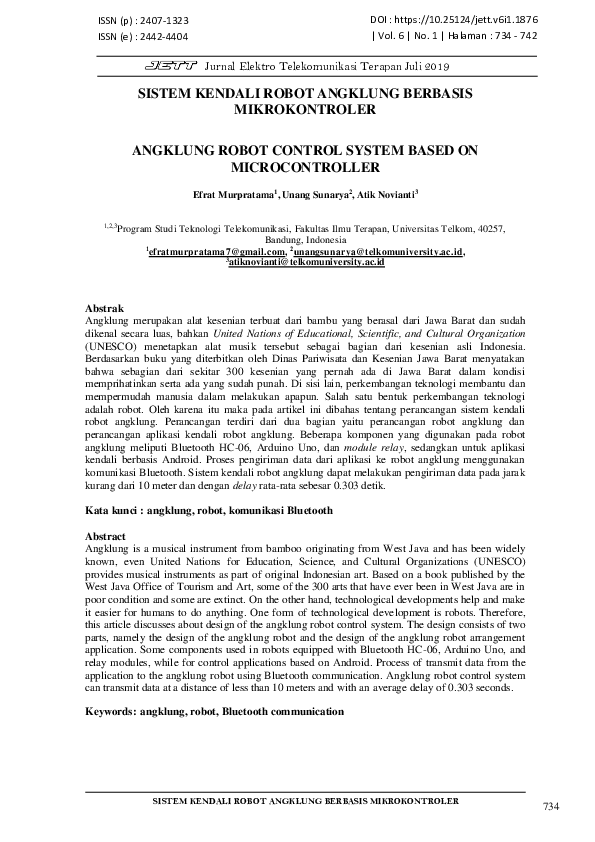 ISSN (p) : 2407-1323
ISSN (e) : 2442-4404

DOI : https://10.25124/jett.v6i1.1876
| Vol. 6 | No. 1 | Halaman : 734 - 742

JETT Jurnal Elektro Telekomunikasi Terapan Juli 2019

SISTEM KENDALI ROBOT ANGKLUNG BERBASIS MIKROKONTROLER

ANGKLUNG ROBOT CONTROL SYSTEM BASED ON MICROCONTROLLER

Efrat Murpratama$^1$, Unang Sunarya$^2$, Atik Novianti$^3$

$^{1,2,3}$Program Studi Teknologi Telekomunikasi, Fakultas Ilmu Terapan, Universitas Telkom, 40257, Bandung, Indonesia
$^1$efratmurpratama7@gmail.com, $^2$unangsunarya@telkomuniversity.ac.id, $^3$atiknovianti@telkomuniversity.ac.id

Abstrak
Angklung merupakan alat kesenian terbuat dari bambu yang berasal dari Jawa Barat dan sudah dikenal secara luas, bahkan United Nations of Educational, Scientific, and Cultural Organization (UNESCO) menetapkan alat musik tersebut sebagai bagian dari kesenian asli Indonesia. Berdasarkan buku yang diterbitkan oleh Dinas Pariwisata dan Kesenian Jawa Barat menyatakan bahwa sebagian dari sekitar 300 kesenian yang pernah ada di Jawa Barat dalam kondisi memprihatinkan serta ada yang sudah punah. Di sisi lain, perkembangan teknologi membantu dan mempermudah manusia dalam melakukan apapun. Salah satu bentuk perkembangan teknologi adalah robot. Oleh karena itu maka pada artikel ini dibahas tentang perancangan sistem kendali robot angklung. Perancangan terdiri dari dua bagian yaitu perancangan robot angklung dan perancangan aplikasi kendali robot angklung. Beberapa komponen yang digunakan pada robot angklung meliputi Bluetooth HC-06, Arduino Uno, dan module relay, sedangkan untuk aplikasi kendali berbasis Android. Proses pengiriman data dari aplikasi ke robot angklung menggunakan komunikasi Bluetooth. Sistem kendali robot angklung dapat melakukan pengiriman data pada jarak kurang dari 10 meter dan dengan delay rata-rata sebesar 0.303 detik.

Kata kunci : angklung, robot, komunikasi Bluetooth

Abstract
Angklung is a musical instrument from bamboo originating from West Java and has been widely known, even United Nations for Education, Science, and Cultural Organizations (UNESCO) provides musical instruments as part of original Indonesian art. Based on a book published by the West Java Office of Tourism and Art, some of the 300 arts that have ever been in West Java are in poor condition and some are extinct. On the other hand, technological developments help and make it easier for humans to do anything. One form of technological development is robots. Therefore, this article discusses about design of the angklung robot control system. The design consists of two parts, namely the design of the angklung robot and the design of the angklung robot arrangement application. Some components used in robots equipped with Bluetooth HC-06, Arduino Uno, and relay modules, while for control applications based on Android. Process of transmit data from the application to the angklung robot using Bluetooth communication. Angklung robot control system can transmit data at a distance of less than 10 meters and with an average delay of 0.303 seconds.

Keywords: angklung, robot, Bluetooth communication

SISTEM KENDALI ROBOT ANGKLUNG BERBASIS MIKROKONTROLER

734